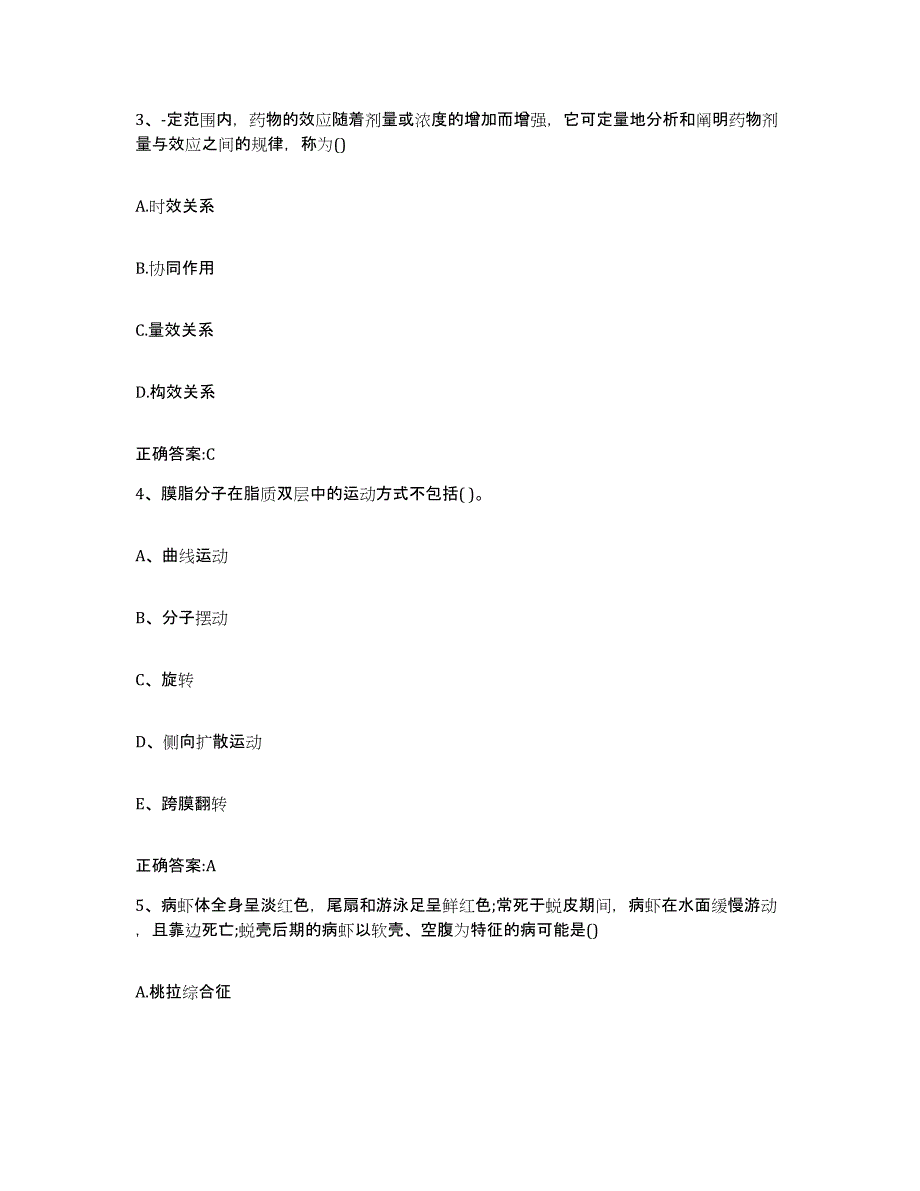 3、-定范围内，药物的效应随着剂量或浓度的增加而增强，它可定量地分析和阐明药物剂量与效应之间的规律，称为()

A.时效关系

B.协同作用

C.量效关系

D.构效关系

正确答案:C

4、膜脂分子在脂质双层中的运动方式不包括( )。

A、曲线运动

B、分子摆动

C、旋转

D、侧向扩散运动

E、跨膜翻转

正确答案:A

5、病虾体全身呈淡红色，尾扇和游泳足呈鲜红色;常死于蜕皮期间，病虾在水面缓慢游动，且靠边死亡;蜕壳后期的病虾以软壳、空腹为特征的病可能是()

A.桃拉综合征